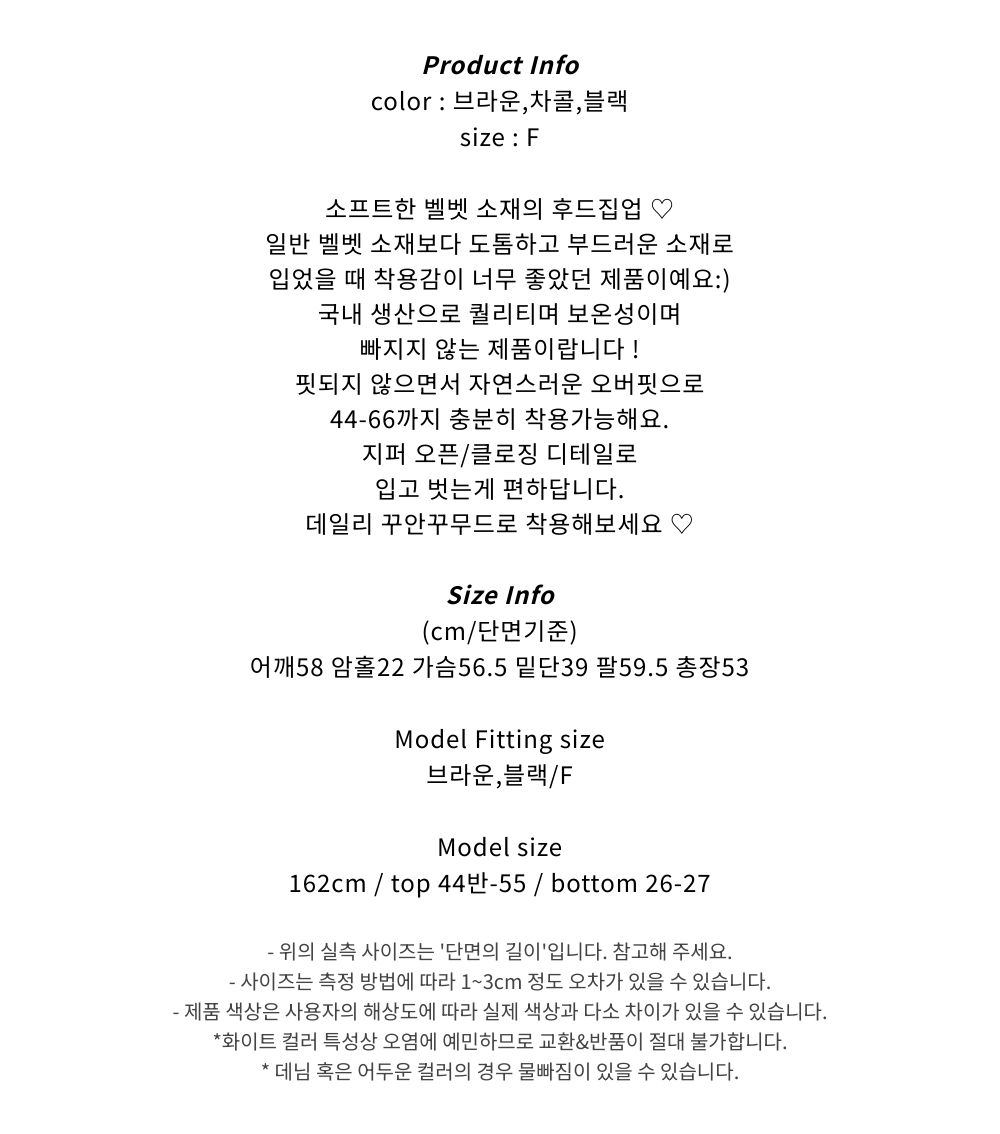 Product Info
color : 브라운,차콜,블랙
size : F

소프트한 벨벳 소재의 후드집업 ♡
일반 벨벳 소재보다 도톰하고 부드러운 소재로
입었을 때 착용감이 너무 좋았던 제품이예요:)
국내 생산으로 퀄리티며 보온성이며
빠지지 않는 제품이랍니다 !
핏되지 않으면서 자연스러운 오버핏으로
44-66까지 충분히 착용가능해요.
지퍼 오픈/클로징 디테일로
입고 벗는게 편하답니다.
데일리 꾸안꾸무드로 착용해보세요 ♡

Size Info
(cm/단면기준)
어깨58 암홀22 가슴56.5 밑단39 팔59.5 총장53

Model Fitting size
브라운,블랙/F

Model size
162cm / top 44반-55 / bottom 26-27

- 위의 실측 사이즈는 '단면의 길이'입니다. 참고해 주세요.
- 사이즈는 측정 방법에 따라 1~3cm 정도 오차가 있을 수 있습니다.
- 제품 색상은 사용자의 해상도에 따라 실제 색상과 다소 차이가 있을 수 있습니다.
*화이트 컬러 특성상 오염에 예민하므로 교환&반품이 절대 불가합니다.
* 데님 혹은 어두운 컬러의 경우 물빠짐이 있을 수 있습니다.